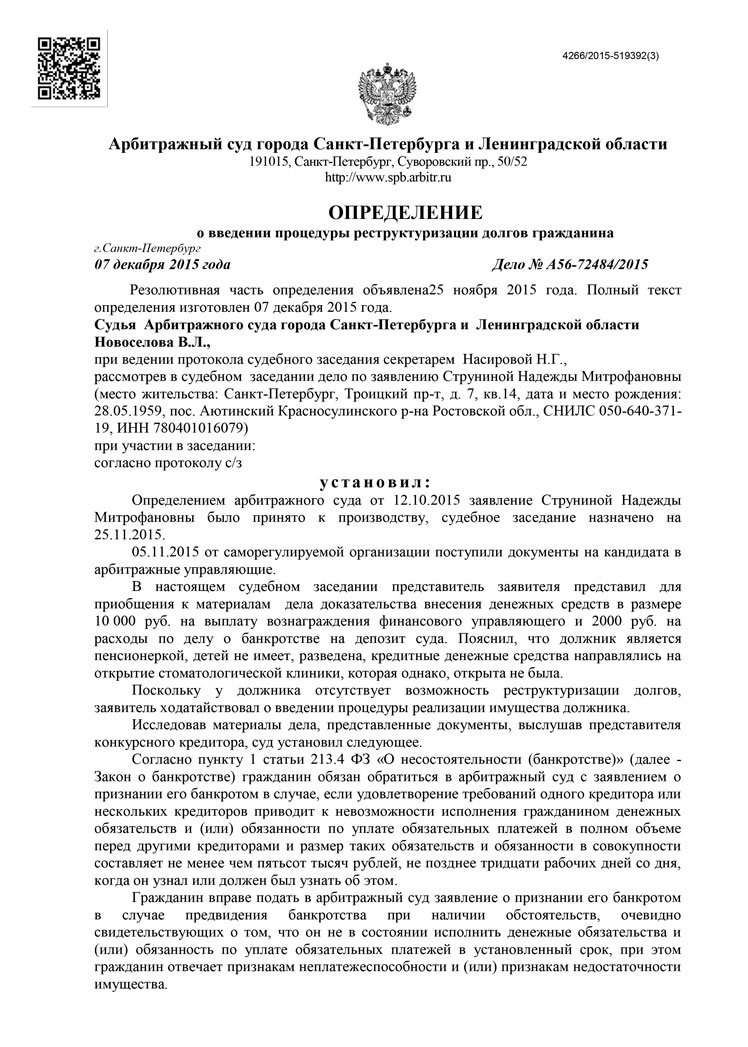 4266/2015-519392(3)

Арбитражный суд города Санкт-Петербурга и Ленинградской области
191015, Санкт-Петербург, Суворовский пр., 50/52
http://www.spb.arbitr.ru

ОПРЕДЕЛЕНИЕ
о введении процедуры реструктуризации долгов гражданина

г.Санкт-Петербург
07 декабря 2015 года Дело № А56-72484/2015

Резолютивная часть определения объявлена25 ноября 2015 года. Полный текст определения изготовлен 07 декабря 2015 года.

Судья Арбитражного суда города Санкт-Петербурга и Ленинградской области Новоселова В.Л.,
при ведении протокола судебного заседания секретарем Насировой Н.Г.,
рассмотрев в судебном заседании дело по заявлению Струниной Надежды Митрофановны (место жительства: Санкт-Петербург, Троицкий пр-т, д. 7, кв.14, дата и место рождения: 28.05.1959, пос. Аютинский Красносулинского р-на Ростовской обл., СНИЛС 050-640-371-19, ИНН 780401016079)
при участии в заседании:
согласно протоколу с/з

установил:

Определением арбитражного суда от 12.10.2015 заявление Струниной Надежды Митрофановны было принято к производству, судебное заседание назначено на 25.11.2015.

05.11.2015 от саморегулируемой организации поступили документы на кандидата в арбитражные управляющие.

В настоящем судебном заседании представитель заявителя представил для приобщения к материалам дела доказательства внесения денежных средств в размере 10 000 руб. на выплату вознаграждения финансового управляющего и 2000 руб. на расходы по делу о банкротстве на депозит суда. Пояснил, что должник является пенсионеркой, детей не имеет, разведена, кредитные денежные средства направлялись на открытие стоматологической клиники, которая однако, открыта не была.

Поскольку у должника отсутствует возможность реструктуризации долгов, заявитель ходатайствовал о введении процедуры реализации имущества должника.

Исследовав материалы дела, представленные документы, выслушав представителя конкурсного кредитора, суд установил следующее.

Согласно пункту 1 статьи 213.4 ФЗ «О несостоятельности (банкротстве)» (далее - Закон о банкротстве) гражданин обязан обратиться в арбитражный суд с заявлением о признании его банкротом в случае, если удовлетворение требований одного кредитора или нескольких кредиторов приводит к невозможности исполнения гражданином денежных обязательств и (или) обязанности по уплате обязательных платежей в полном объеме перед другими кредиторами и размер таких обязательств и обязанности в совокупности составляет не менее чем пятьсот тысяч рублей, не позднее тридцати рабочих дней со дня, когда он узнал или должен был узнать об этом.

Гражданин вправе подать в арбитражный суд заявление о признании его банкротом в случае предвидения банкротства при наличии обстоятельств, очевидно свидетельствующих о том, что он не в состоянии исполнить денежные обязательства и (или) обязанность по уплате обязательных платежей в установленный срок, при этом гражданин отвечает признакам неплатежеспособности и (или) признакам недостаточности имущества.